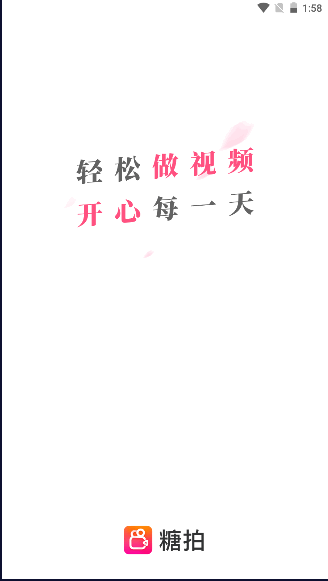 1:58

轻松做视频
开心每一天

糖拍